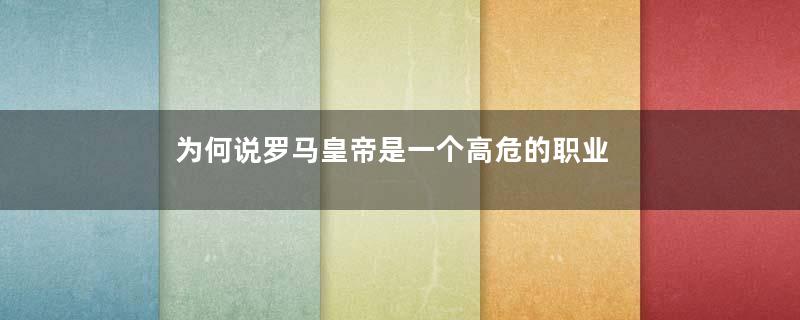 为何说罗马皇帝是一个高危的职业